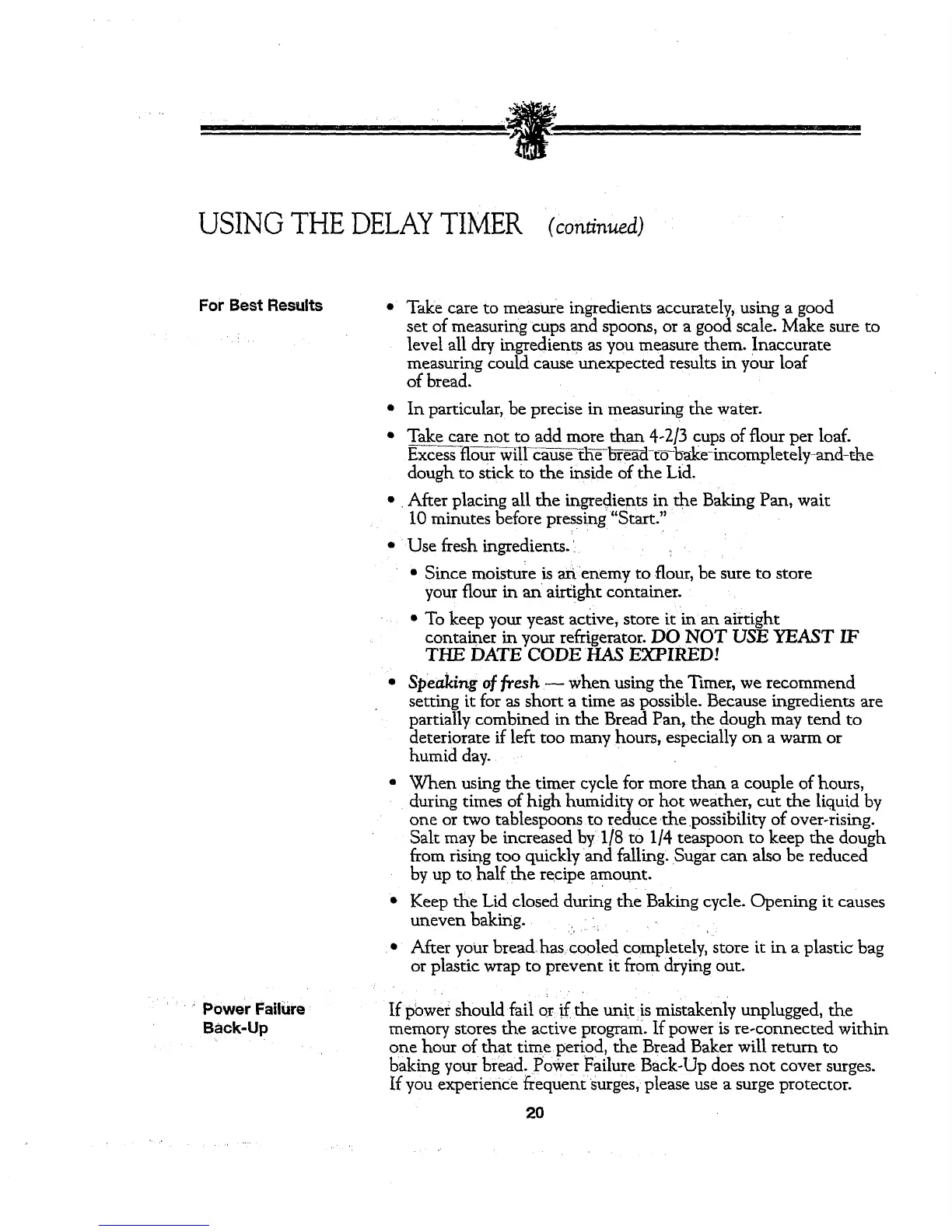 USING THE DELAY TIMER (continued)

For Best Results

• Take care to measure ingredients accurately, using a good set of measuring cups and spoons, or a good scale. Make sure to level all dry ingredients as you measure them. Inaccurate measuring could cause unexpected results in your loaf of bread.

• In particular, be precise in measuring the water.

• Take care not to add more than 4-2/3 cups of flour per loaf. Excess flour will cause the bread to bake incompletely and the dough to stick to the inside of the Lid.

• After placing all the ingredients in the Baking Pan, wait 10 minutes before pressing "Start."

• Use fresh ingredients.

• Since moisture is an enemy to flour, be sure to store your flour in an airtight container.

• To keep your yeast active, store it in an airtight container in your refrigerator. DO NOT USE YEAST IF THE DATE CODE HAS EXPIRED!

• Speaking of fresh — when using the Timer, we recommend setting it for as short a time as possible. Because ingredients are partially combined in the Bread Pan, the dough may tend to deteriorate if left too many hours, especially on a warm or humid day.

• When using the timer cycle for more than a couple of hours, during times of high humidity or hot weather, cut the liquid by one or two tablespoons to reduce the possibility of over-rising. Salt may be increased by 1/8 to 1/4 teaspoon to keep the dough from rising too quickly and falling. Sugar can also be reduced by up to half the recipe amount.

• Keep the Lid closed during the Baking cycle. Opening it causes uneven baking.

• After your bread has cooled completely, store it in a plastic bag or plastic wrap to prevent it from drying out.

Power Failure Back-Up

If power should fail or if the unit is mistakenly unplugged, the memory stores the active program. If power is re-connected within one hour of that time period, the Bread Baker will return to baking your bread. Power Failure Back-Up does not cover surges. If you experience frequent surges, please use a surge protector.

20